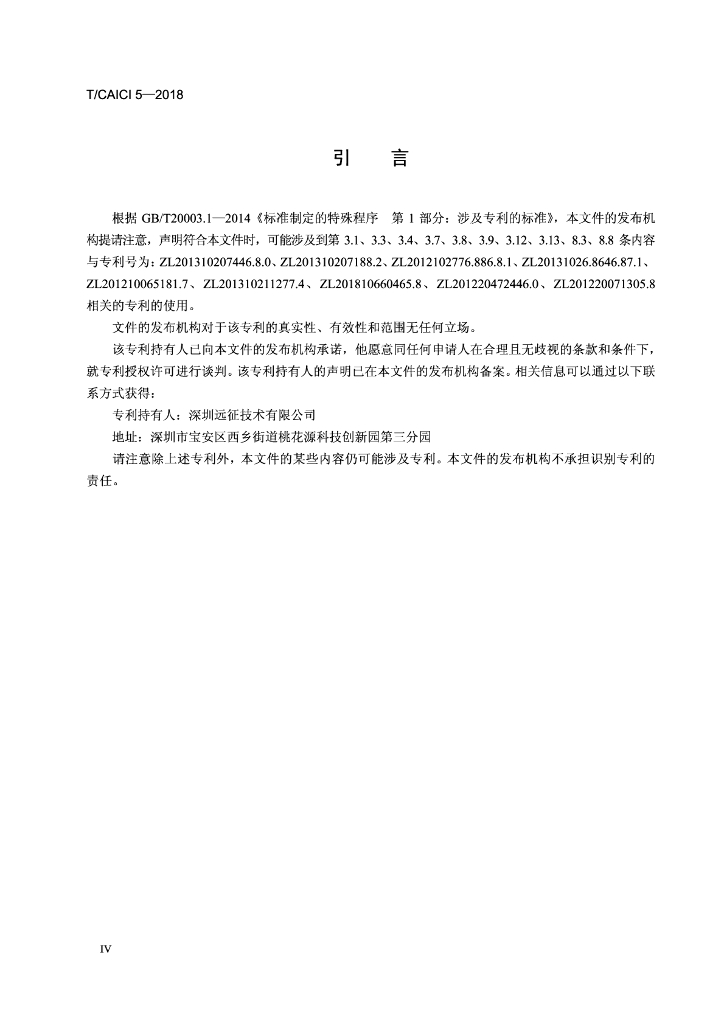 T/CAICI 5—2018

引　言

根据 GB/T20003.1—2014《标准制定的特殊程序　第 1 部分：涉及专利的标准》，本文件的发布机构提请注意，声明符合本文件时，可能涉及到第 3.1、3.3、3.4、3.7、3.8、3.9、3.12、3.13、8.3、8.8 条内容与专利号为：ZL201310207446.8.0、ZL201310207188.2、ZL2012102776.886.8.1、ZL20131026.8646.87.1、ZL201210065181.7、ZL201310211277.4、ZL201810660465.8、ZL201220472446.0、ZL201220071305.8 相关的专利的使用。

文件的发布机构对于该专利的真实性、有效性和范围无任何立场。

该专利持有人已向本文件的发布机构承诺，他愿意同任何申请人在合理且无歧视的条款和条件下，就专利授权许可进行谈判。该专利持有人的声明已在本文件的发布机构备案。相关信息可以通过以下联系方式获得：

专利持有人：深圳远征技术有限公司

地址：深圳市宝安区西乡街道桃花源科技创新园第三分园

请注意除上述专利外，本文件的某些内容仍可能涉及专利。本文件的发布机构不承担识别专利的责任。

IV